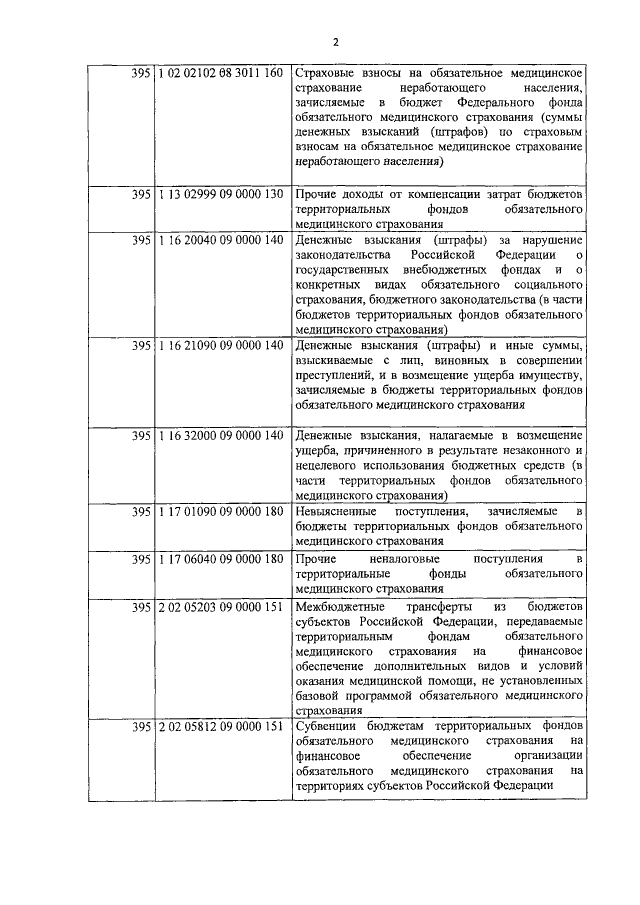 2

| | | |
|---|---|---|
| 395 | 1 02 02102 08 3011 160 | Страховые взносы на обязательное медицинское страхование неработающего населения, зачисляемые в бюджет Федерального фонда обязательного медицинского страхования (суммы денежных взысканий (штрафов) по страховым взносам на обязательное медицинское страхование неработающего населения) |
| 395 | 1 13 02999 09 0000 130 | Прочие доходы от компенсации затрат бюджетов территориальных фондов обязательного медицинского страхования |
| 395 | 1 16 20040 09 0000 140 | Денежные взыскания (штрафы) за нарушение законодательства Российской Федерации о государственных внебюджетных фондах и о конкретных видах обязательного социального страхования, бюджетного законодательства (в части бюджетов территориальных фондов обязательного медицинского страхования) |
| 395 | 1 16 21090 09 0000 140 | Денежные взыскания (штрафы) и иные суммы, взыскиваемые с лиц, виновных в совершении преступлений, и в возмещение ущерба имуществу, зачисляемые в бюджеты территориальных фондов обязательного медицинского страхования |
| 395 | 1 16 32000 09 0000 140 | Денежные взыскания, налагаемые в возмещение ущерба, причиненного в результате незаконного и нецелевого использования бюджетных средств (в части территориальных фондов обязательного медицинского страхования) |
| 395 | 1 17 01090 09 0000 180 | Невыясненные поступления, зачисляемые в бюджеты территориальных фондов обязательного медицинского страхования |
| 395 | 1 17 06040 09 0000 180 | Прочие неналоговые поступления в территориальные фонды обязательного медицинского страхования |
| 395 | 2 02 05203 09 0000 151 | Межбюджетные трансферты из бюджетов субъектов Российской Федерации, передаваемые территориальным фондам обязательного медицинского страхования на финансовое обеспечение дополнительных видов и условий оказания медицинской помощи, не установленных базовой программой обязательного медицинского страхования |
| 395 | 2 02 05812 09 0000 151 | Субвенции бюджетам территориальных фондов обязательного медицинского страхования на финансовое обеспечение организации обязательного медицинского страхования на территориях субъектов Российской Федерации |